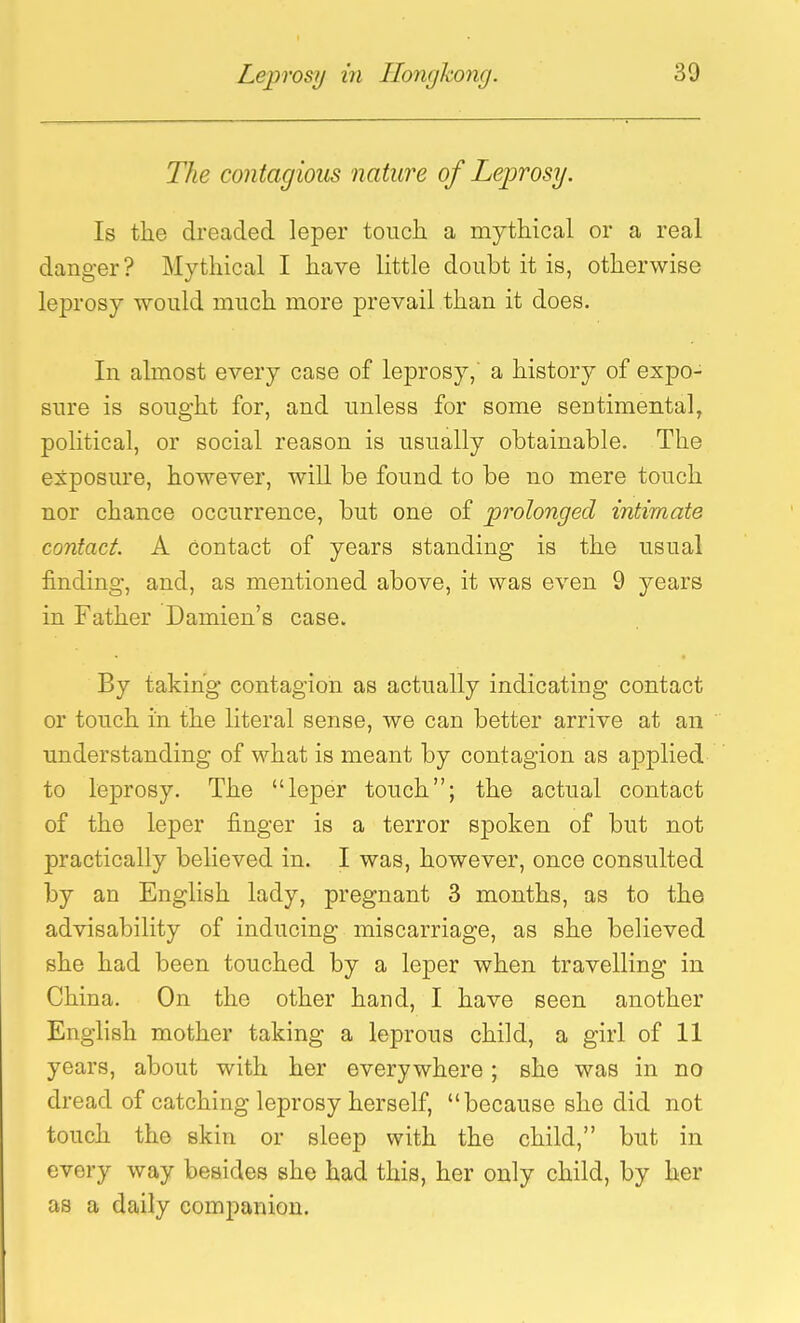 Leprosy in Hongkong. 39

The contagious nature of Leprosy.

Is the dreaded leper touch a mythical or a real danger? Mythical I have little doubt it is, otherwise leprosy would much more prevail than it does.

In almost every case of leprosy, a history of exposure is sought for, and unless for some sentimental, political, or social reason is usually obtainable. The exposure, however, will be found to be no mere touch nor chance occurrence, but one of prolonged intimate contact. A contact of years standing is the usual finding, and, as mentioned above, it was even 9 years in Father Damien's case.

By taking contagion as actually indicating contact or touch in the literal sense, we can better arrive at an understanding of what is meant by contagion as applied to leprosy. The "leper touch"; the actual contact of the leper finger is a terror spoken of but not practically believed in. I was, however, once consulted by an English lady, pregnant 3 months, as to the advisability of inducing miscarriage, as she believed she had been touched by a leper when travelling in China. On the other hand, I have seen another English mother taking a leprous child, a girl of 11 years, about with her everywhere; she was in no dread of catching leprosy herself, "because she did not touch the skin or sleep with the child," but in every way besides she had this, her only child, by her as a daily companion.